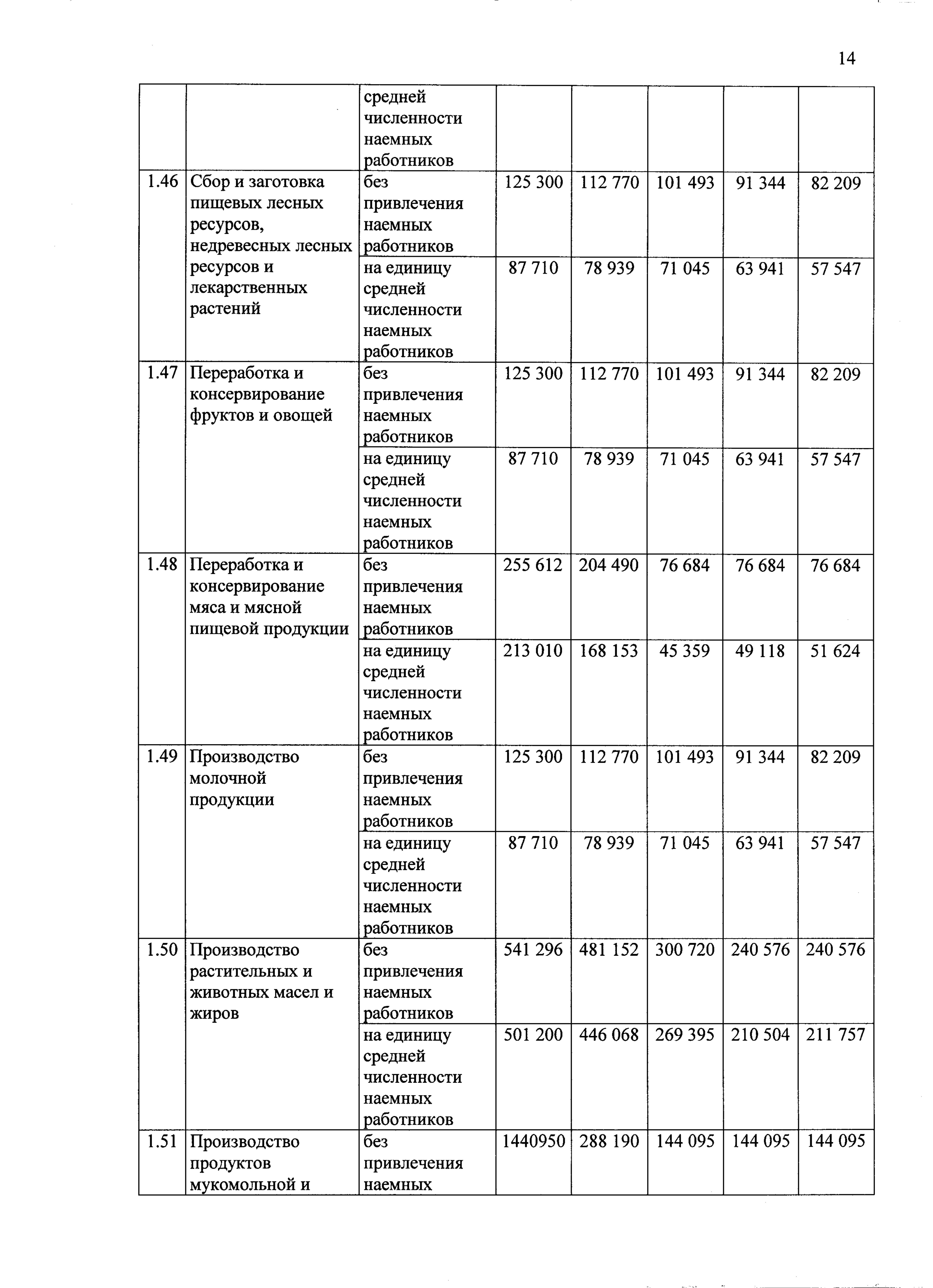 14

|  |  |  |  |  |  |  |  |
|---|---|---|---|---|---|---|---|
|  |  | средней численности наемных работников |  |  |  |  |  |
| 1.46 | Сбор и заготовка пищевых лесных ресурсов, недревесных лесных ресурсов и лекарственных растений | без привлечения наемных работников | 125 300 | 112 770 | 101 493 | 91 344 | 82 209 |
|  |  | на единицу средней численности наемных работников | 87 710 | 78 939 | 71 045 | 63 941 | 57 547 |
| 1.47 | Переработка и консервирование фруктов и овощей | без привлечения наемных работников | 125 300 | 112 770 | 101 493 | 91 344 | 82 209 |
|  |  | на единицу средней численности наемных работников | 87 710 | 78 939 | 71 045 | 63 941 | 57 547 |
| 1.48 | Переработка и консервирование мяса и мясной пищевой продукции | без привлечения наемных работников | 255 612 | 204 490 | 76 684 | 76 684 | 76 684 |
|  |  | на единицу средней численности наемных работников | 213 010 | 168 153 | 45 359 | 49 118 | 51 624 |
| 1.49 | Производство молочной продукции | без привлечения наемных работников | 125 300 | 112 770 | 101 493 | 91 344 | 82 209 |
|  |  | на единицу средней численности наемных работников | 87 710 | 78 939 | 71 045 | 63 941 | 57 547 |
| 1.50 | Производство растительных и животных масел и жиров | без привлечения наемных работников | 541 296 | 481 152 | 300 720 | 240 576 | 240 576 |
|  |  | на единицу средней численности наемных работников | 501 200 | 446 068 | 269 395 | 210 504 | 211 757 |
| 1.51 | Производство продуктов мукомольной и | без привлечения наемных | 1440950 | 288 190 | 144 095 | 144 095 | 144 095 |